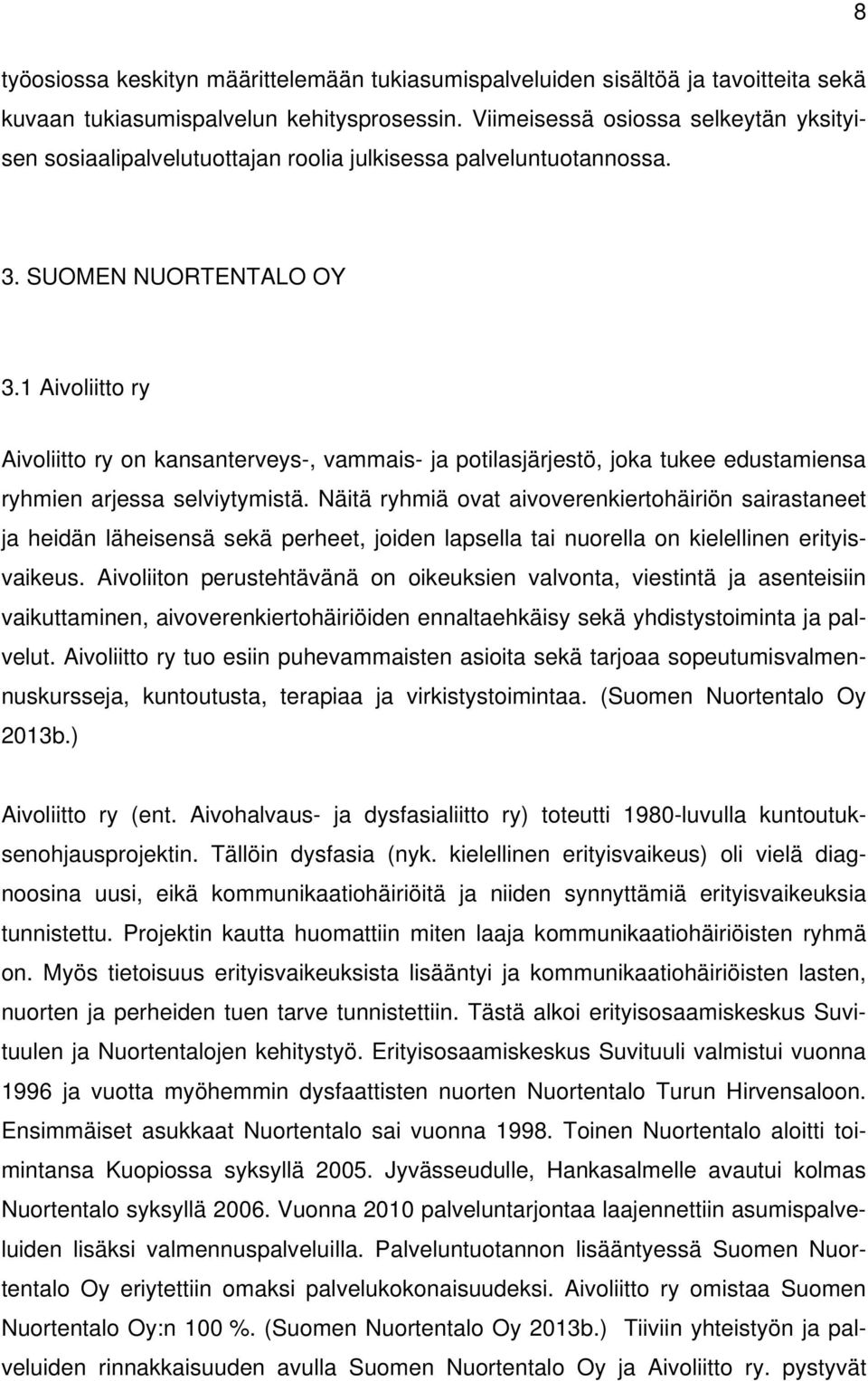 8

työosiossa keskityn määrittelemään tukiasumispalveluiden sisältöä ja tavoitteita sekä kuvaan tukiasumispalvelun kehitysprosessin. Viimeisessä osiossa selkeytän yksityisen sosiaalipalvelutuottajan roolia julkisessa palveluntuotannossa.

3. SUOMEN NUORTENTALO OY

3.1 Aivoliitto ry

Aivoliitto ry on kansanterveys-, vammais- ja potilasjärjestö, joka tukee edustamiensa ryhmien arjessa selviytymistä. Näitä ryhmiä ovat aivoverenkiertohäiriön sairastaneet ja heidän läheisensä sekä perheet, joiden lapsella tai nuorella on kielellinen erityisvaikeus. Aivoliiton perustehtävänä on oikeuksien valvonta, viestintä ja asenteisiin vaikuttaminen, aivoverenkiertohäiriöiden ennaltaehkäisy sekä yhdistystoiminta ja palvelut. Aivoliitto ry tuo esiin puhevammaisten asioita sekä tarjoaa sopeutumisvalmennuskursseja, kuntoutusta, terapiaa ja virkistystoimintaa. (Suomen Nuortentalo Oy 2013b.)

Aivoliitto ry (ent. Aivohalvaus- ja dysfasialiitto ry) toteutti 1980-luvulla kuntoutuksenohjausprojektin. Tällöin dysfasia (nyk. kielellinen erityisvaikeus) oli vielä diagnoosina uusi, eikä kommunikaatiohäiriöitä ja niiden synnyttämiä erityisvaikeuksia tunnistettu. Projektin kautta huomattiin miten laaja kommunikaatiohäiriöisten ryhmä on. Myös tietoisuus erityisvaikeuksista lisääntyi ja kommunikaatiohäiriöisten lasten, nuorten ja perheiden tuen tarve tunnistettiin. Tästä alkoi erityisosaamiskeskus Suvituulen ja Nuortentalojen kehitystyö. Erityisosaamiskeskus Suvituuli valmistui vuonna 1996 ja vuotta myöhemmin dysfaattisten nuorten Nuortentalo Turun Hirvensaloon. Ensimmäiset asukkaat Nuortentalo sai vuonna 1998. Toinen Nuortentalo aloitti toimintansa Kuopiossa syksyllä 2005. Jyvässeudulle, Hankasalmelle avautui kolmas Nuortentalo syksyllä 2006. Vuonna 2010 palveluntarjontaa laajennettiin asumispalveluiden lisäksi valmennuspalveluilla. Palveluntuotannon lisääntyessä Suomen Nuortentalo Oy eriytettiin omaksi palvelukokonaisuudeksi. Aivoliitto ry omistaa Suomen Nuortentalo Oy:n 100 %. (Suomen Nuortentalo Oy 2013b.) Tiiviin yhteistyön ja palveluiden rinnakkaisuuden avulla Suomen Nuortentalo Oy ja Aivoliitto ry. pystyvät